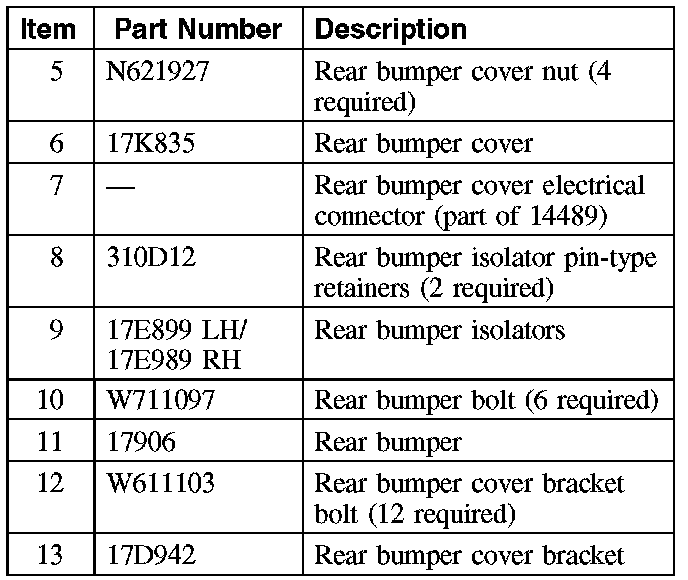 | Item | Part Number | Description |
|---|---|---|
| 5 | N621927 | Rear bumper cover nut (4 required) |
| 6 | 17K835 | Rear bumper cover |
| 7 | — | Rear bumper cover electrical connector (part of 14489) |
| 8 | 310D12 | Rear bumper isolator pin-type retainers (2 required) |
| 9 | 17E899 LH/ 17E989 RH | Rear bumper isolators |
| 10 | W711097 | Rear bumper bolt (6 required) |
| 11 | 17906 | Rear bumper |
| 12 | W611103 | Rear bumper cover bracket bolt (12 required) |
| 13 | 17D942 | Rear bumper cover bracket |